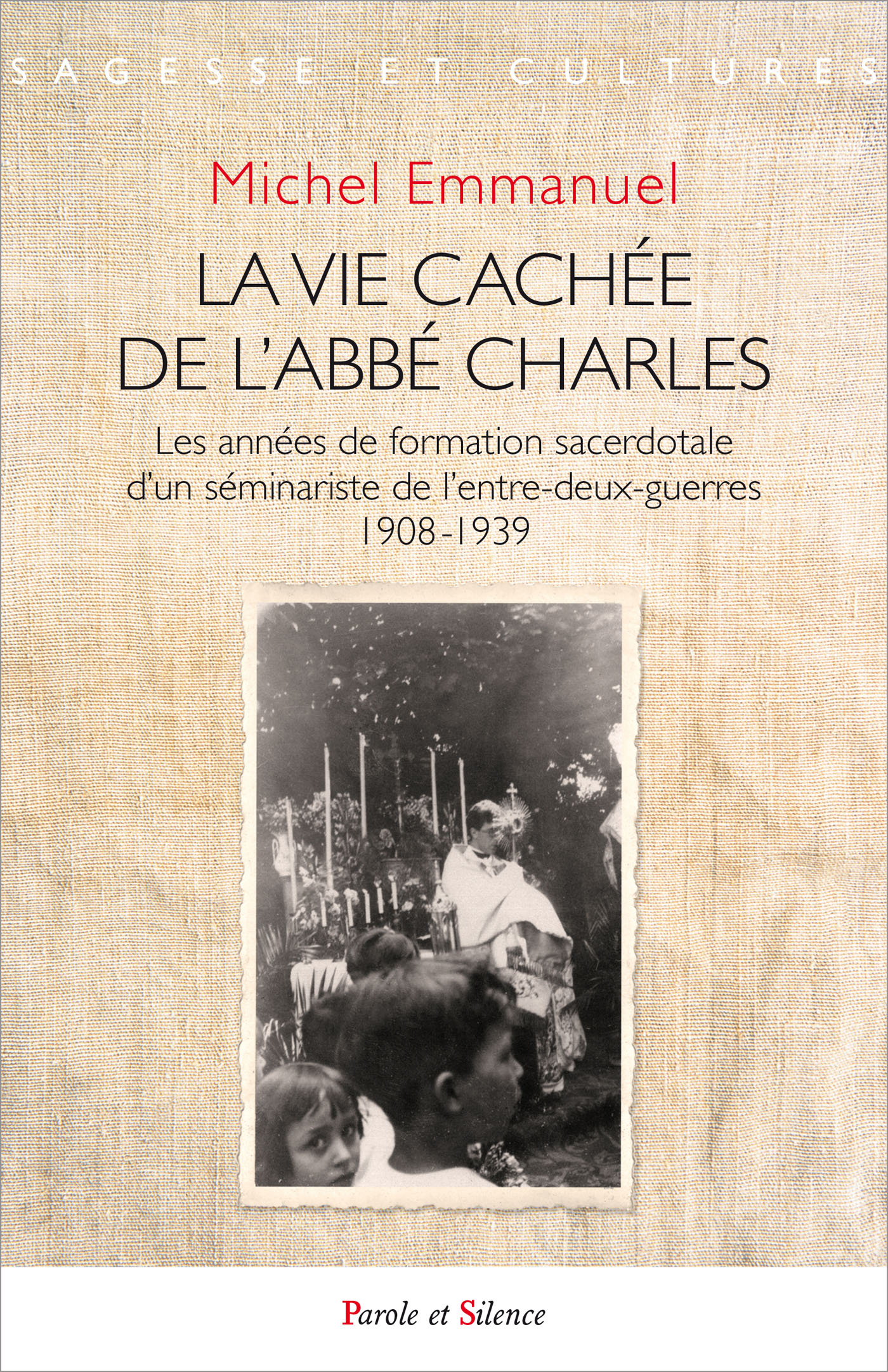 SAGESSE ET CULTURES

Michel Emmanuel

LA VIE CACHÉE DE L'ABBÉ CHARLES

Les années de formation sacerdotale d'un séminariste de l'entre-deux-guerres 1908-1939

Parole et Silence